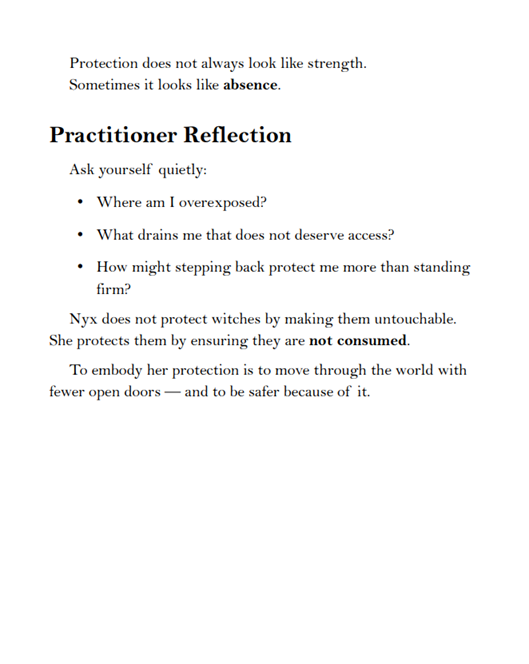 Protection does not always look like strength.
Sometimes it looks like absence.

Practitioner Reflection

Ask yourself quietly:

• Where am I overexposed?
• What drains me that does not deserve access?
• How might stepping back protect me more than standing firm?

Nyx does not protect witches by making them untouchable. She protects them by ensuring they are not consumed.

To embody her protection is to move through the world with fewer open doors — and to be safer because of it.